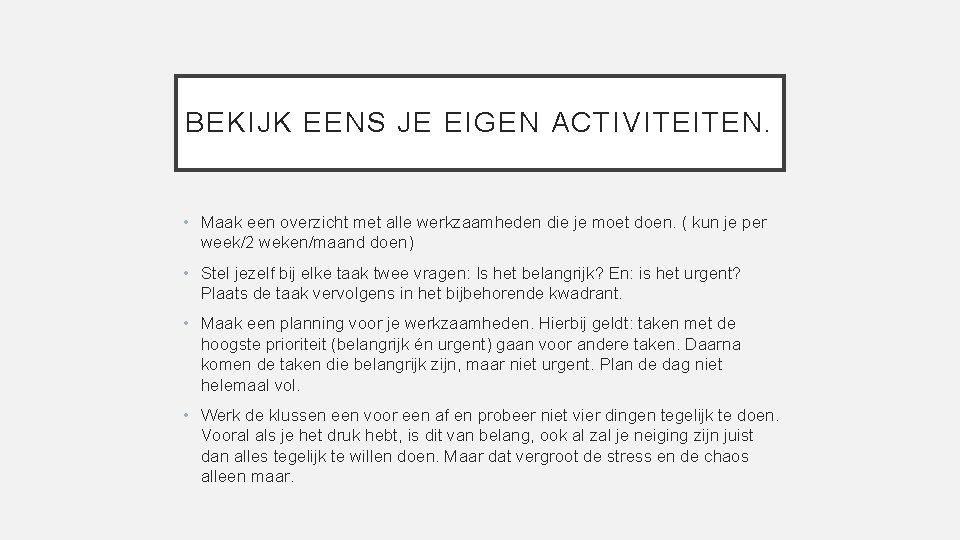 BEKIJK EENS JE EIGEN ACTIVITEITEN.

• Maak een overzicht met alle werkzaamheden die je moet doen. ( kun je per week/2 weken/maand doen)

• Stel jezelf bij elke taak twee vragen: Is het belangrijk? En: is het urgent? Plaats de taak vervolgens in het bijbehorende kwadrant.

• Maak een planning voor je werkzaamheden. Hierbij geldt: taken met de hoogste prioriteit (belangrijk én urgent) gaan voor andere taken. Daarna komen de taken die belangrijk zijn, maar niet urgent. Plan de dag niet helemaal vol.

• Werk de klussen een voor een af en probeer niet vier dingen tegelijk te doen. Vooral als je het druk hebt, is dit van belang, ook al zal je neiging zijn juist dan alles tegelijk te willen doen. Maar dat vergroot de stress en de chaos alleen maar.